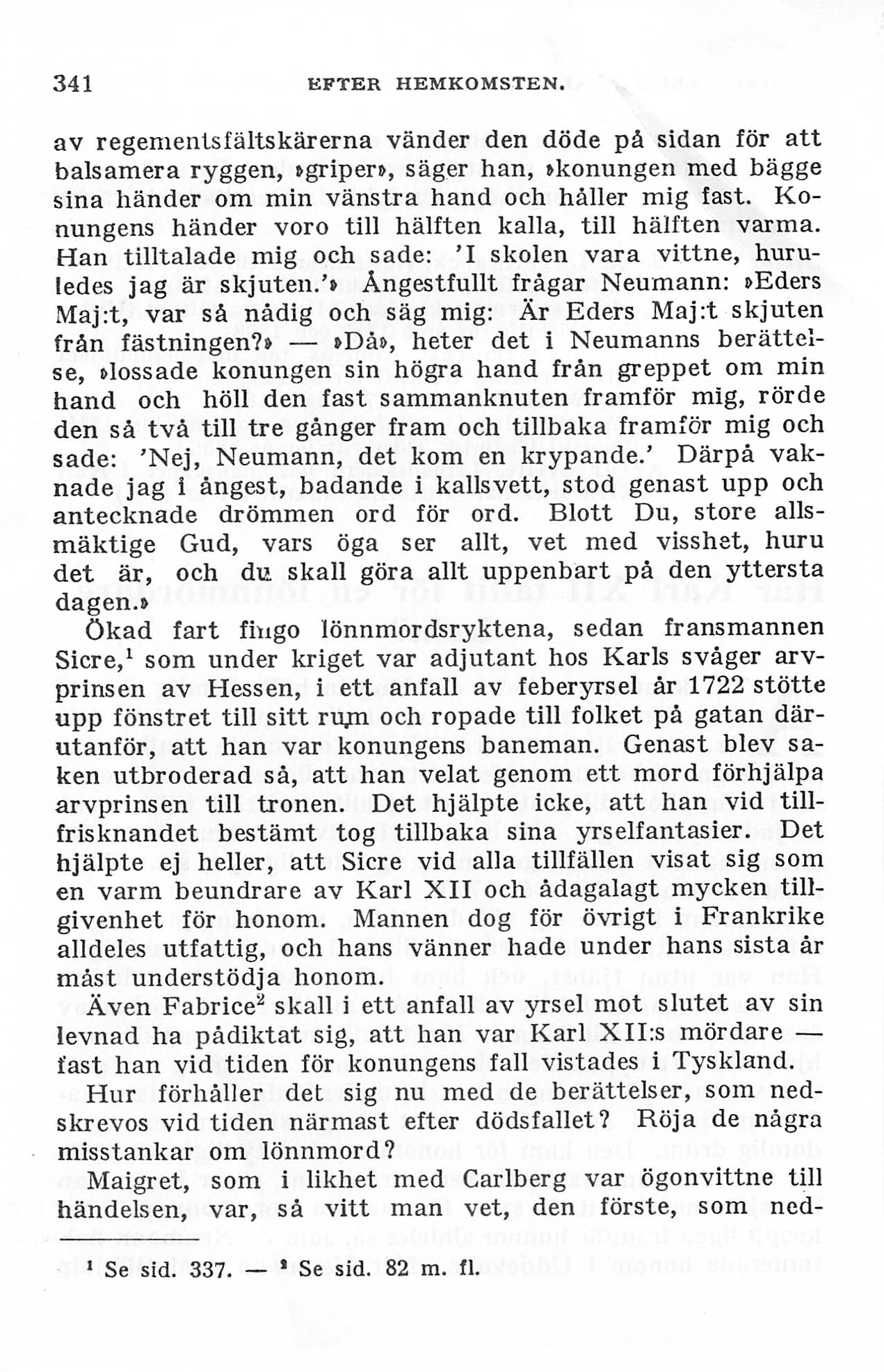 341 EFTER HEMKOMSTEN.

av regementsfältskärerna vänder den döde på sidan för att balsamera ryggen, »griper», säger han, »konungen med bägge sina händer om min vänstra hand och håller mig fast. Konungens händer voro till hälften kalla, till hälften varma. Han tilltalade mig och sade: 'I skolen vara vittne, huruledes jag är skjuten.'» Ångestfullt frågar Neumann: »Eders Maj:t, var så nådig och säg mig: Är Eders Maj:t skjuten från fästningen?» — »Då», heter det i Neumanns berättelse, »lossade konungen sin högra hand från greppet om min hand och höll den fast sammanknuten framför mig, rörde den så två till tre gånger fram och tillbaka framför mig och sade: 'Nej, Neumann, det kom en krypande.' Därpå vaknade jag i ångest, badande i kallsvett, stod genast upp och antecknade drömmen ord för ord. Blott Du, store allsmäktige Gud, vars öga ser allt, vet med visshet, huru det är, och du skall göra allt uppenbart på den yttersta dagen.»

Ökad fart fingo lönnmordsryktena, sedan fransmannen Sicre,$^1$ som under kriget var adjutant hos Karls svåger arvprinsen av Hessen, i ett anfall av feberyrsel år 1722 stötte upp fönstret till sitt rum och ropade till folket på gatan därutanför, att han var konungens baneman. Genast blev saken utbroderad så, att han velat genom ett mord förhjälpa arvprinsen till tronen. Det hjälpte icke, att han vid tillfrisknandet bestämt tog tillbaka sina yrselfantasier. Det hjälpte ej heller, att Sicre vid alla tillfällen visat sig som en varm beundrare av Karl XII och ådagalagt mycken tillgivenhet för honom. Mannen dog för övrigt i Frankrike alldeles utfattig, och hans vänner hade under hans sista år måst understödja honom.

Även Fabrice$^2$ skall i ett anfall av yrsel mot slutet av sin levnad ha pådiktat sig, att han var Karl XII:s mördare — fast han vid tiden för konungens fall vistades i Tyskland.

Hur förhåller det sig nu med de berättelser, som nedskrevos vid tiden närmast efter dödsfallet? Röja de några misstankar om lönnmord?

Maigret, som i likhet med Carlberg var ögonvittne till händelsen, var, så vitt man vet, den förste, som ned-

$^1$ Se sid. 337. — $^2$ Se sid. 82 m. fl.